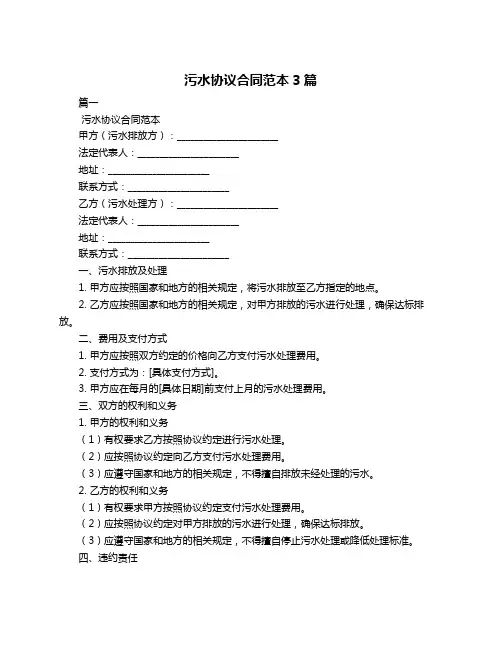 污水协议合同范本 3 篇

篇一

污水协议合同范本

甲方（污水排放方）：____________________

法定代表人：____________________

地址：____________________

联系方式：____________________

乙方（污水处理方）：____________________

法定代表人：____________________

地址：____________________

联系方式：____________________

一、污水排放及处理

1. 甲方应按照国家和地方的相关规定，将污水排放至乙方指定的地点。

2. 乙方应按照国家和地方的相关规定，对甲方排放的污水进行处理，确保达标排放。

二、费用及支付方式

1. 甲方应按照双方约定的价格向乙方支付污水处理费用。

2. 支付方式为：[具体支付方式]。

3. 甲方应在每月的[具体日期]前支付上月的污水处理费用。

三、双方的权利和义务

1. 甲方的权利和义务

（1）有权要求乙方按照协议约定进行污水处理。

（2）应按照协议约定向乙方支付污水处理费用。

（3）应遵守国家和地方的相关规定，不得擅自排放未经处理的污水。

2. 乙方的权利和义务

（1）有权要求甲方按照协议约定支付污水处理费用。

（2）应按照协议约定对甲方排放的污水进行处理，确保达标排放。

（3）应遵守国家和地方的相关规定，不得擅自停止污水处理或降低处理标准。

四、违约责任